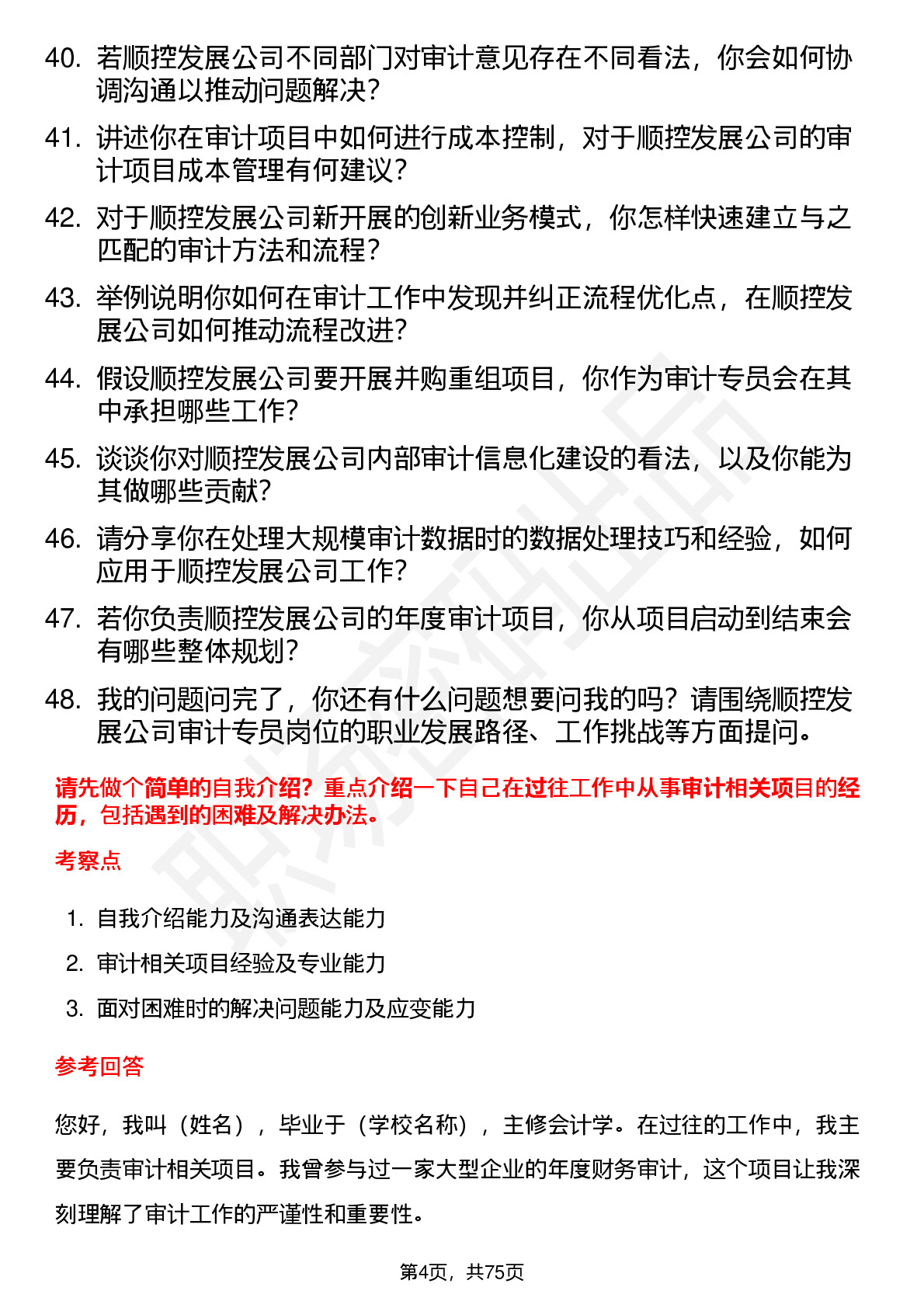 40. 若顺控发展公司不同部门对审计意见存在不同看法，你会如何协调沟通以推动问题解决？

41. 讲述你在审计项目中如何进行成本控制，对于顺控发展公司的审计项目成本管理有何建议？

42. 对于顺控发展公司新开展的创新业务模式，你怎样快速建立与之匹配的审计方法和流程？

43. 举例说明你如何在审计工作中发现并纠正流程优化点，在顺控发展公司如何推动流程改进？

44. 假设顺控发展公司要开展并购重组项目，你作为审计专员会在其中承担哪些工作？

45. 谈谈你对顺控发展公司内部审计信息化建设的看法，以及你能为其做哪些贡献？

46. 请分享你在处理大规模审计数据时的数据处理技巧和经验，如何应用于顺控发展公司工作？

47. 若你负责顺控发展公司的年度审计项目，你从项目启动到结束会有哪些整体规划？

48. 我的问题问完了，你还有什么问题想要问我的吗？请围绕顺控发展公司审计专员岗位的职业发展路径、工作挑战等方面提问。

请先做个简单的自我介绍？重点介绍一下自己在过往工作中从事审计相关项目的经历，包括遇到的困难及解决办法。

考察点

1. 自我介绍能力及沟通表达能力
2. 审计相关项目经验及专业能力
3. 面对困难时的解决问题能力及应变能力

参考回答

您好，我叫（姓名），毕业于（学校名称），主修会计学。在过往的工作中，我主要负责审计相关项目。我曾参与过一家大型企业的年度财务审计，这个项目让我深刻理解了审计工作的严谨性和重要性。

第4页，共75页